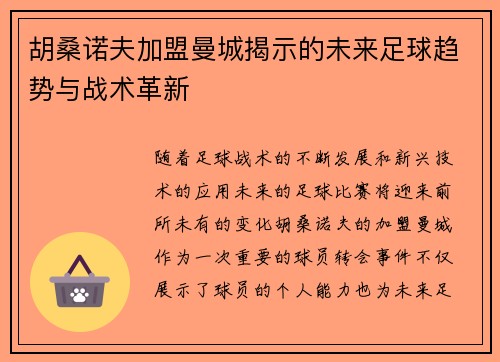 胡桑诺夫加盟曼城揭示的未来足球趋势与战术革新

随着足球战术的不断发展和新兴技术的应用未来的足球比赛将迎来前所未有的变化胡桑诺夫的加盟曼城作为一次重要的球员转会事件不仅展示了球员的个人能力也为未来足